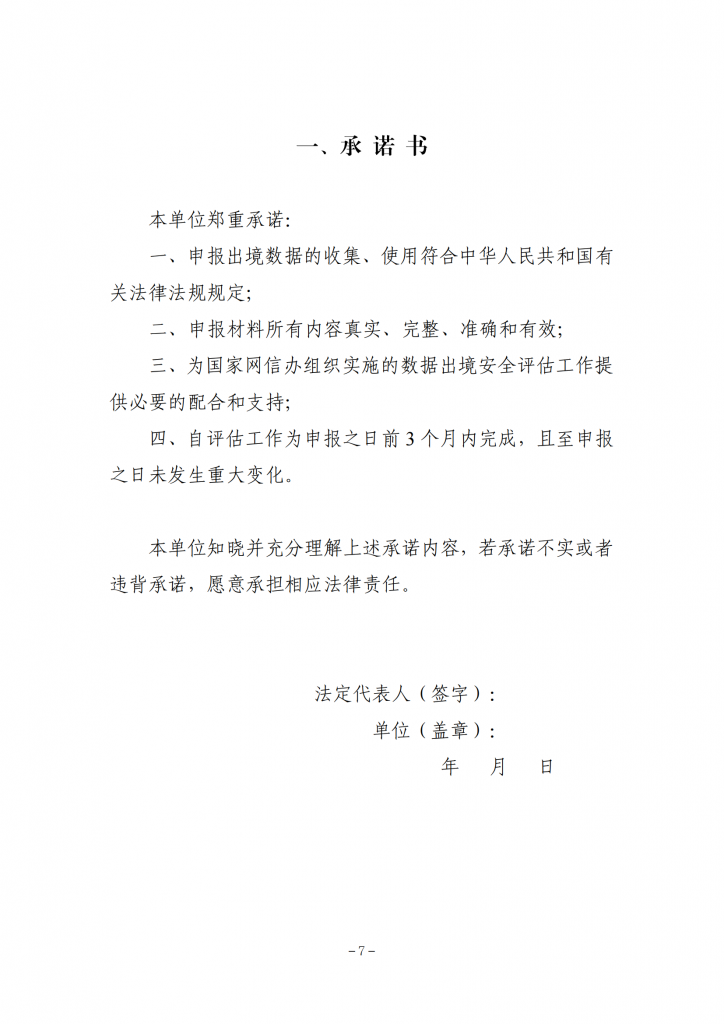 一、承 诺 书

本单位郑重承诺:

一、申报出境数据的收集、使用符合中华人民共和国有关法律法规规定;

二、申报材料所有内容真实、完整、准确和有效;

三、为国家网信办组织实施的数据出境安全评估工作提供必要的配合和支持;

四、自评估工作为申报之日前 3 个月内完成，且至申报之日未发生重大变化。

本单位知晓并充分理解上述承诺内容，若承诺不实或者违背承诺，愿意承担相应法律责任。

法定代表人（签字）:

单位（盖章）:

年 月 日

－7－